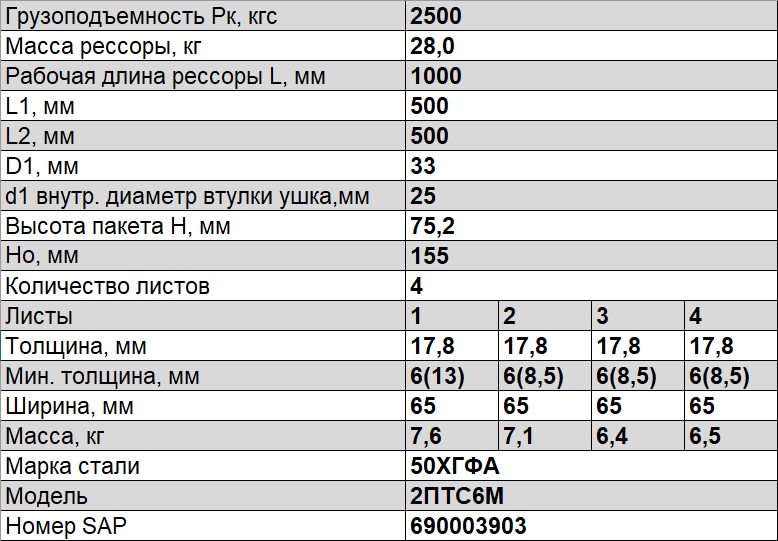 | Грузоподъемность Рк, кгс | 2500 | | | |
|---|---|---|---|---|
| Масса рессоры, кг | 28,0 | | | |
| Рабочая длина рессоры L, мм | 1000 | | | |
| L1, мм | 500 | | | |
| L2, мм | 500 | | | |
| D1, мм | 33 | | | |
| d1 внутр. диаметр втулки ушка,мм | 25 | | | |
| Высота пакета H, мм | 75,2 | | | |
| Но, мм | 155 | | | |
| Количество листов | 4 | | | |
| Листы | 1 | 2 | 3 | 4 |
| Толщина, мм | 17,8 | 17,8 | 17,8 | 17,8 |
| Мин. толщина, мм | 6(13) | 6(8,5) | 6(8,5) | 6(8,5) |
| Ширина, мм | 65 | 65 | 65 | 65 |
| Масса, кг | 7,6 | 7,1 | 6,4 | 6,5 |
| Марка стали | 50ХГФА | | | |
| Модель | 2ПТС6М | | | |
| Номер SAP | 690003903 | | | |